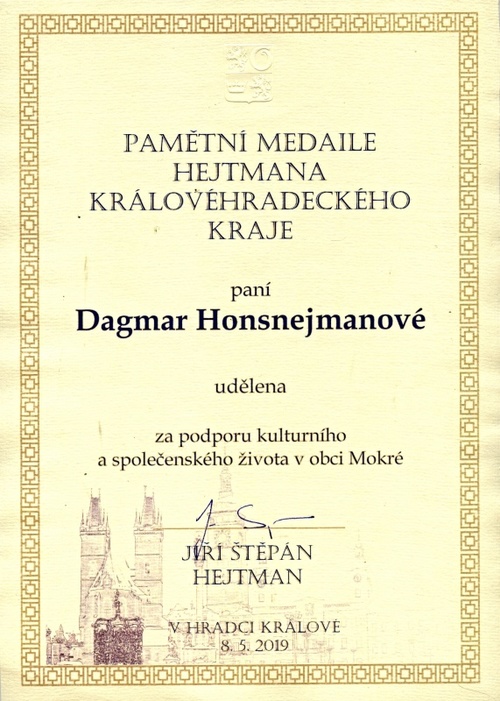 PAMĚTNÍ MEDAILE
HEJTMANA
KRÁLOVÉHRADECKÉHO
KRAJE

paní

Dagmar Honsnejmanové

udělena

za podporu kulturního
a společenského života v obci Mokré

JIŘÍ ŠTĚPÁN
HEJTMAN

V HRADCI KRÁLOVÉ
8. 5. 2019